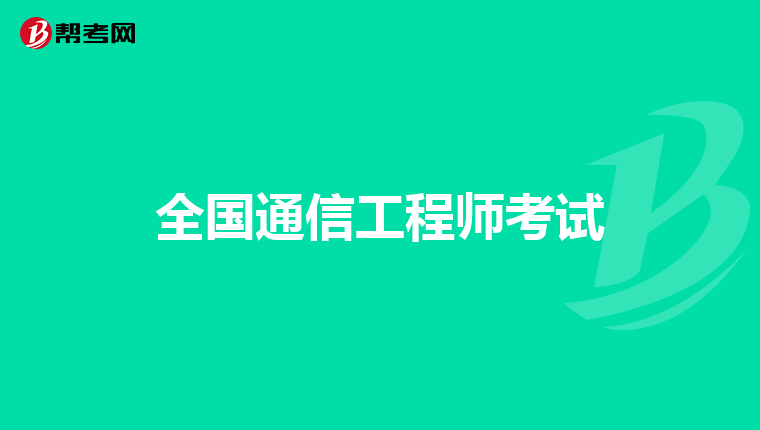 帮考网

全国通信工程师考试